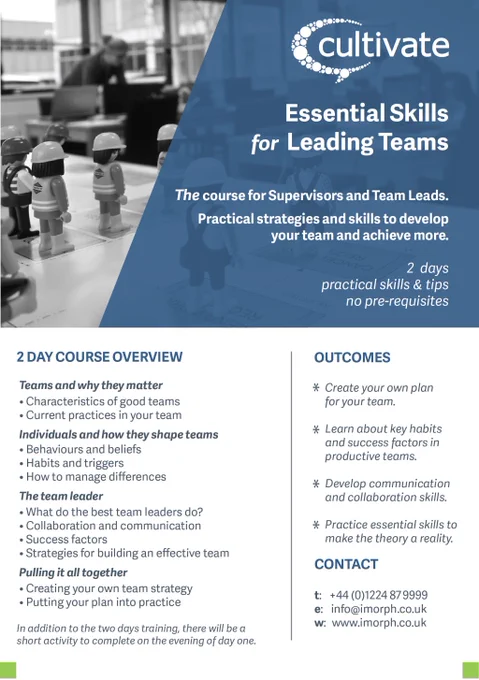 cultivate

Essential Skills for Leading Teams

The course for Supervisors and Team Leads.

Practical strategies and skills to develop your team and achieve more.

2 days
practical skills & tips
no pre-requisites

2 DAY COURSE OVERVIEW

Teams and why they matter
• Characteristics of good teams
• Current practices in your team

Individuals and how they shape teams
• Behaviours and beliefs
• Habits and triggers
• How to manage differences

The team leader
• What do the best team leaders do?
• Collaboration and communication
• Success factors
• Strategies for building an effective team

Pulling it all together
• Creating your own team strategy
• Putting your plan into practice

In addition to the two days training, there will be a short activity to complete on the evening of day one.

OUTCOMES

* Create your own plan for your team.

* Learn about key habits and success factors in productive teams.

* Develop communication and collaboration skills.

* Practice essential skills to make the theory a reality.

CONTACT

t: +44 (0)1224 879999
e: info@imorph.co.uk
w: www.imorph.co.uk